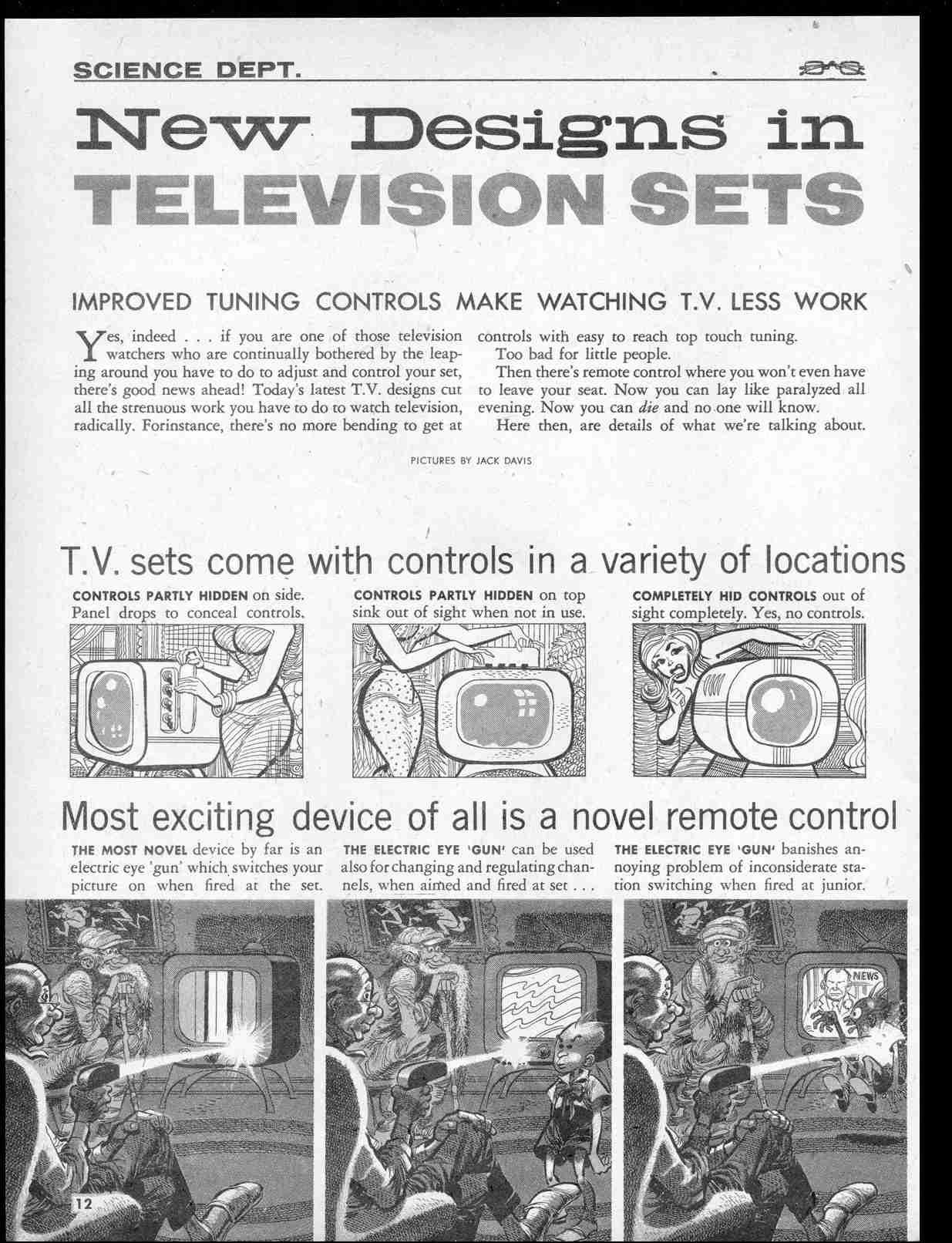 SCIENCE DEPT.

New Designs in TELEVISION SETS

IMPROVED TUNING CONTROLS MAKE WATCHING T.V. LESS WORK

Yes, indeed . . . if you are one of those television watchers who are continually bothered by the leaping around you have to do to adjust and control your set, there's good news ahead! Today's latest T.V. designs cut all the strenuous work you have to do to watch television, radically. Forinstance, there's no more bending to get at controls with easy to reach top touch tuning.

Too bad for little people.

Then there's remote control where you won't even have to leave your seat. Now you can lay like paralyzed all evening. Now you can die and no one will know.

Here then, are details of what we're talking about.

PICTURES BY JACK DAVIS

T.V. sets come with controls in a variety of locations

CONTROLS PARTLY HIDDEN on side. Panel drops to conceal controls.

CONTROLS PARTLY HIDDEN on top sink out of sight when not in use.

COMPLETELY HID CONTROLS out of sight completely. Yes, no controls.

Most exciting device of all is a novel remote control

THE MOST NOVEL device by far is an electric eye 'gun' which switches your picture on when fired at the set.

THE ELECTRIC EYE 'GUN' can be used also for changing and regulating channels, when aimed and fired at set . . .

THE ELECTRIC EYE 'GUN' banishes annoying problem of inconsiderate station switching when fired at junior.

NEWS

12